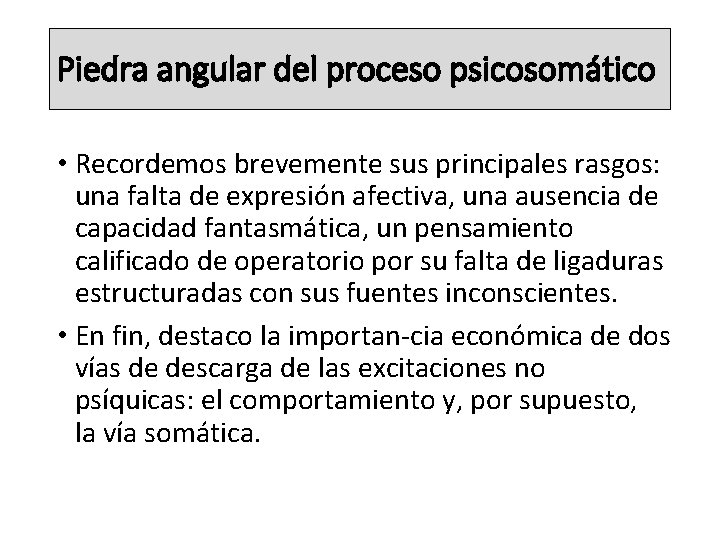 Piedra angular del proceso psicosomático

• Recordemos brevemente sus principales rasgos: una falta de expresión afectiva, una ausencia de capacidad fantasmática, un pensamiento calificado de operatorio por su falta de ligaduras estructuradas con sus fuentes inconscientes.

• En fin, destaco la importan-cia económica de dos vías de descarga de las excitaciones no psíquicas: el comportamiento y, por supuesto, la vía somática.